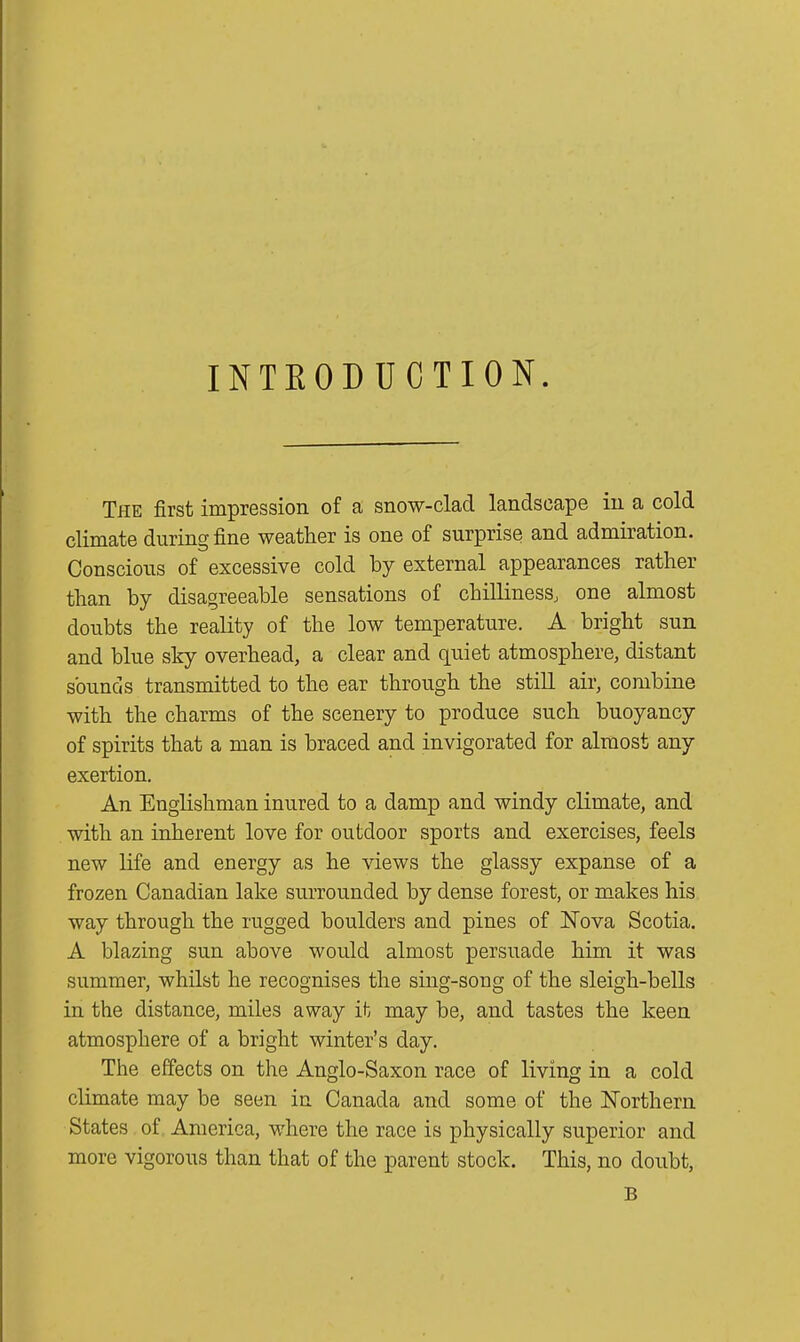 INTRODUCTION.

The first impression of a snow-clad landscape in a cold climate during fine weather is one of surprise and admiration. Conscious of excessive cold by external appearances rather than by disagreeable sensations of chilliness, one almost doubts the reality of the low temperature. A bright sun and blue sky overhead, a clear and quiet atmosphere, distant sounds transmitted to the ear through the still air, combine with the charms of the scenery to produce such buoyancy of spirits that a man is braced and invigorated for almost any exertion.

An Englishman inured to a damp and windy climate, and with an inherent love for outdoor sports and exercises, feels new life and energy as he views the glassy expanse of a frozen Canadian lake surrounded by dense forest, or makes his way through the rugged boulders and pines of Nova Scotia. A blazing sun above would almost persuade him it was summer, whilst he recognises the sing-song of the sleigh-bells in the distance, miles away it may be, and tastes the keen atmosphere of a bright winter's day.

The effects on the Anglo-Saxon race of living in a cold climate may be seen in Canada and some of the Northern States of America, where the race is physically superior and more vigorous than that of the parent stock. This, no doubt,

B